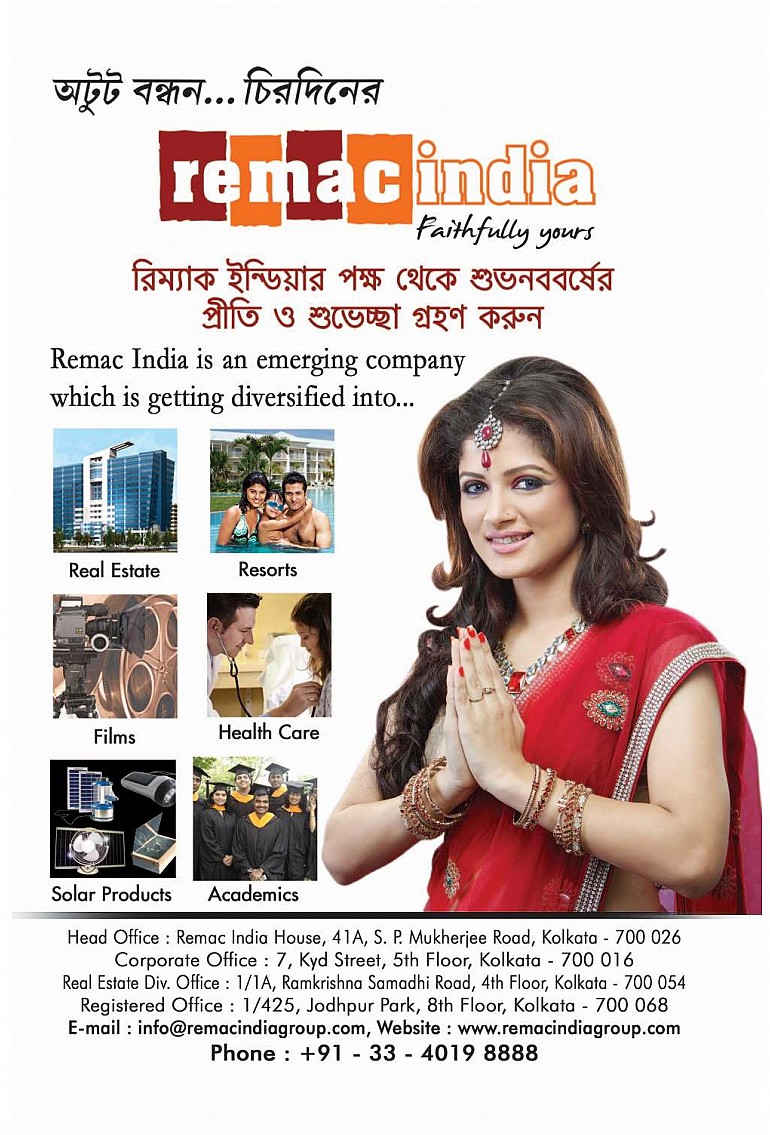 অটুট বন্ধন... চিরদিনের

remacindia

Faithfully yours

রিম্যাক ইন্ডিয়ার পক্ষ থেকে শুভনববর্ষের প্রীতি ও শুভেচ্ছা গ্রহণ করুন

Remac India is an emerging company which is getting diversified into...

Real Estate

Resorts

Films

Health Care

Solar Products

Academics

Head Office : Remac India House, 41A, S. P. Mukherjee Road, Kolkata - 700 026
Corporate Office : 7, Kyd Street, 5th Floor, Kolkata - 700 016
Real Estate Div. Office : 1/1A, Ramkrishna Samadhi Road, 4th Floor, Kolkata - 700 054
Registered Office : 1/425, Jodhpur Park, 8th Floor, Kolkata - 700 068
E-mail : info@remacindiagroup.com, Website : www.remacindiagroup.com
Phone : +91 - 33 - 4019 8888